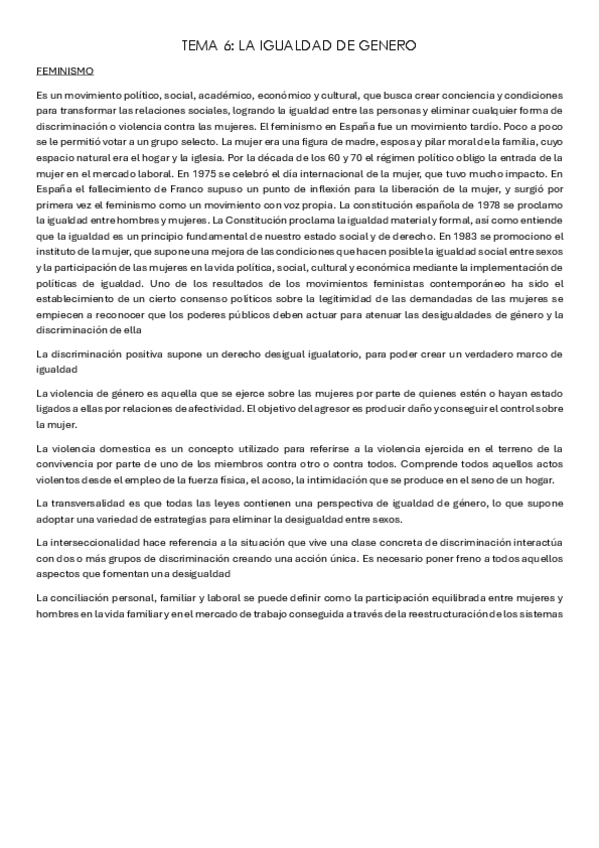 TEMA 6: LA IGUALDAD DE GENERO

FEMINISMO

Es un movimiento político, social, académico, económico y cultural, que busca crear conciencia y condiciones para transformar las relaciones sociales, logrando la igualdad entre las personas y eliminar cualquier forma de discriminación o violencia contra las mujeres. El feminismo en España fue un movimiento tardío. Poco a poco se le permitió votar a un grupo selecto. La mujer era una figura de madre, esposa y pilar moral de la familia, cuyo espacio natural era el hogar y la iglesia. Por la década de los 60 y 70 el régimen político obligo la entrada de la mujer en el mercado laboral. En 1975 se celebró el día internacional de la mujer, que tuvo mucho impacto. En España el fallecimiento de Franco supuso un punto de inflexión para la liberación de la mujer, y surgió por primera vez el feminismo como un movimiento con voz propia. La constitución española de 1978 se proclamo la igualdad entre hombres y mujeres. La Constitución proclama la igualdad material y formal, así como entiende que la igualdad es un principio fundamental de nuestro estado social y de derecho. En 1983 se promociono el instituto de la mujer, que supone una mejora de las condiciones que hacen posible la igualdad social entre sexos y la participación de las mujeres en la vida política, social, cultural y económica mediante la implementación de políticas de igualdad. Uno de los resultados de los movimientos feministas contemporáneo ha sido el establecimiento de un cierto consenso políticos sobre la legitimidad de las demandadas de las mujeres se empiecen a reconocer que los poderes públicos deben actuar para atenuar las desigualdades de género y la discriminación de ella

La discriminación positiva supone un derecho desigual igualatorio, para poder crear un verdadero marco de igualdad

La violencia de género es aquella que se ejerce sobre las mujeres por parte de quienes estén o hayan estado ligados a ellas por relaciones de afectividad. El objetivo del agresor es producir daño y conseguir el control sobre la mujer.

La violencia domestica es un concepto utilizado para referirse a la violencia ejercida en el terreno de la convivencia por parte de uno de los miembros contra otro o contra todos. Comprende todos aquellos actos violentos desde el empleo de la fuerza física, el acoso, la intimidación que se produce en el seno de un hogar.

La transversalidad es que todas las leyes contienen una perspectiva de igualdad de género, lo que supone adoptar una variedad de estrategias para eliminar la desigualdad entre sexos.

La interseccionalidad hace referencia a la situación que vive una clase concreta de discriminación interactúa con dos o más grupos de discriminación creando una acción única. Es necesario poner freno a todos aquellos aspectos que fomentan una desigualdad

La conciliación personal, familiar y laboral se puede definir como la participación equilibrada entre mujeres y hombres en la vida familiar y en el mercado de trabajo conseguida a través de la reestructuración de los sistemas